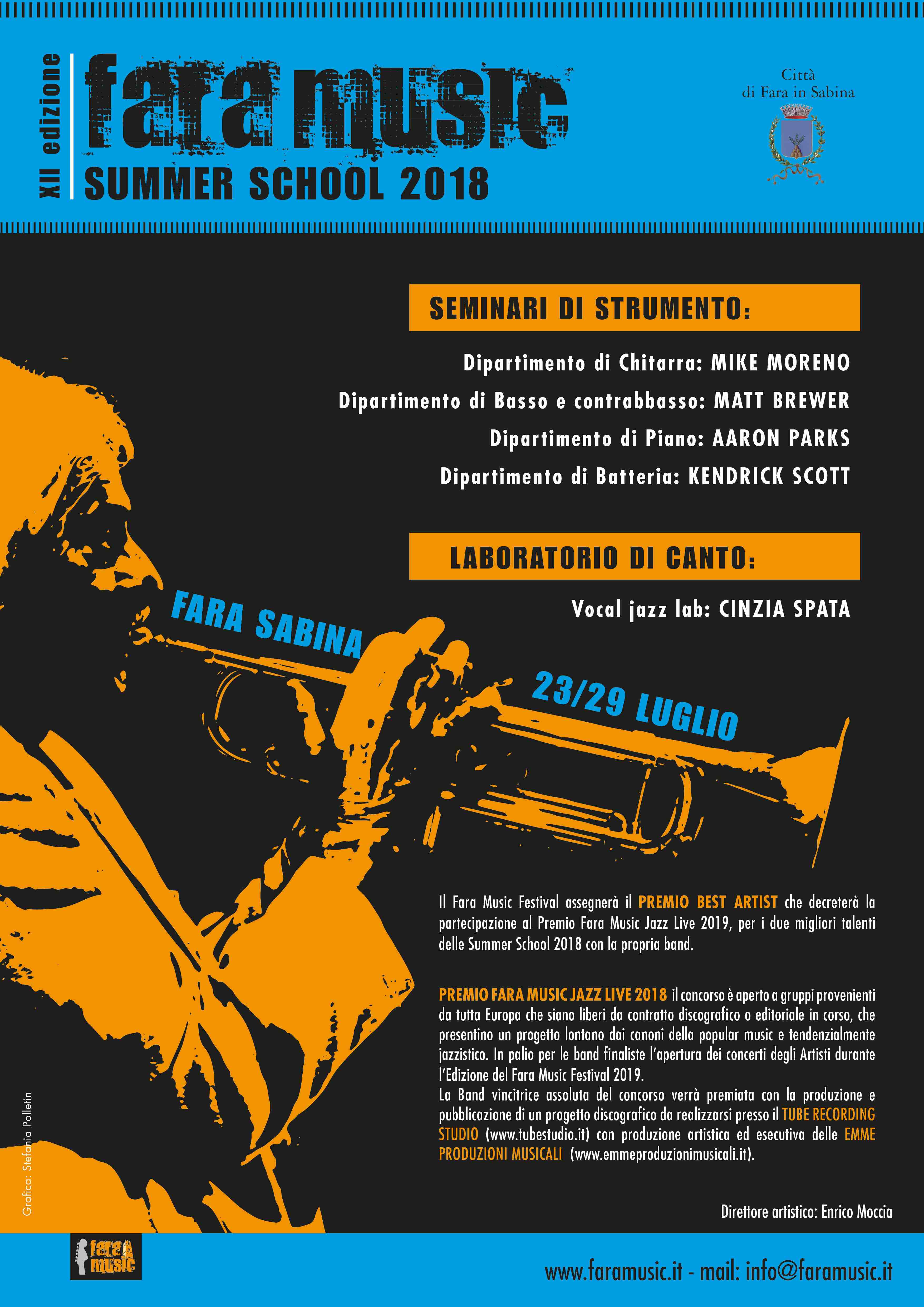 XII edizione

fara music

SUMMER SCHOOL 2018

Città di Fara in Sabina

SEMINARI DI STRUMENTO:

Dipartimento di Chitarra: MIKE MORENO

Dipartimento di Basso e contrabbasso: MATT BREWER

Dipartimento di Piano: AARON PARKS

Dipartimento di Batteria: KENDRICK SCOTT

LABORATORIO DI CANTO:

Vocal jazz lab: CINZIA SPATA

FARA SABINA

23/29 LUGLIO

Il Fara Music Festival assegnerà il PREMIO BEST ARTIST che decreterà la partecipazione al Premio Fara Music Jazz Live 2019, per i due migliori talenti delle Summer School 2018 con la propria band.

PREMIO FARA MUSIC JAZZ LIVE 2018 il concorso è aperto a gruppi provenienti da tutta Europa che siano liberi da contratto discografico o editoriale in corso, che presentino un progetto lontano dai canoni della popular music e tendenzialmente jazzistico. In palio per le band finaliste l'apertura dei concerti degli Artisti durante l'Edizione del Fara Music Festival 2019.
La Band vincitrice assoluta del concorso verrà premiata con la produzione e pubblicazione di un progetto discografico da realizzarsi presso il TUBE RECORDING STUDIO (www.tubestudio.it) con produzione artistica ed esecutiva delle EMME PRODUZIONI MUSICALI (www.emmeproduzionimusicali.it).

Direttore artistico: Enrico Moccia

Grafica: Stefania Polletin

fara music

www.faramusic.it - mail: info@faramusic.it